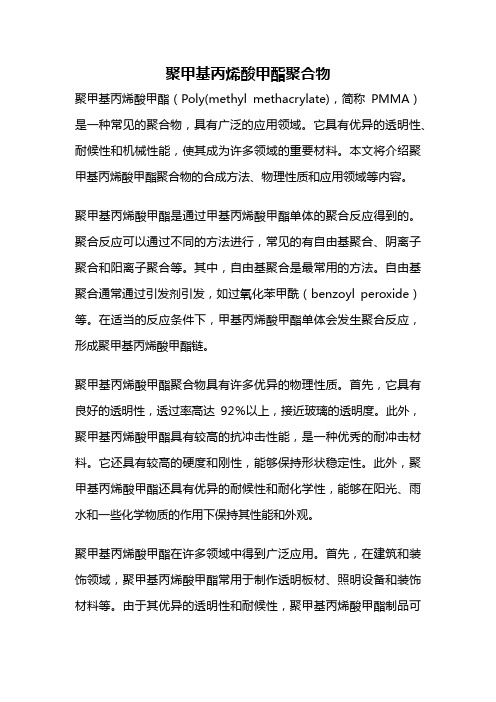 聚甲基丙烯酸甲酯聚合物

聚甲基丙烯酸甲酯（Poly(methyl methacrylate)，简称 PMMA）是一种常见的聚合物，具有广泛的应用领域。它具有优异的透明性、耐候性和机械性能，使其成为许多领域的重要材料。本文将介绍聚甲基丙烯酸甲酯聚合物的合成方法、物理性质和应用领域等内容。

聚甲基丙烯酸甲酯是通过甲基丙烯酸甲酯单体的聚合反应得到的。聚合反应可以通过不同的方法进行，常见的有自由基聚合、阴离子聚合和阳离子聚合等。其中，自由基聚合是最常用的方法。自由基聚合通常通过引发剂引发，如过氧化苯甲酰（benzoyl peroxide）等。在适当的反应条件下，甲基丙烯酸甲酯单体会发生聚合反应，形成聚甲基丙烯酸甲酯链。

聚甲基丙烯酸甲酯聚合物具有许多优异的物理性质。首先，它具有良好的透明性，透过率高达 92%以上，接近玻璃的透明度。此外，聚甲基丙烯酸甲酯具有较高的抗冲击性能，是一种优秀的耐冲击材料。它还具有较高的硬度和刚性，能够保持形状稳定性。此外，聚甲基丙烯酸甲酯还具有优异的耐候性和耐化学性，能够在阳光、雨水和一些化学物质的作用下保持其性能和外观。

聚甲基丙烯酸甲酯在许多领域中得到广泛应用。首先，在建筑和装饰领域，聚甲基丙烯酸甲酯常用于制作透明板材、照明设备和装饰材料等。由于其优异的透明性和耐候性，聚甲基丙烯酸甲酯制品可